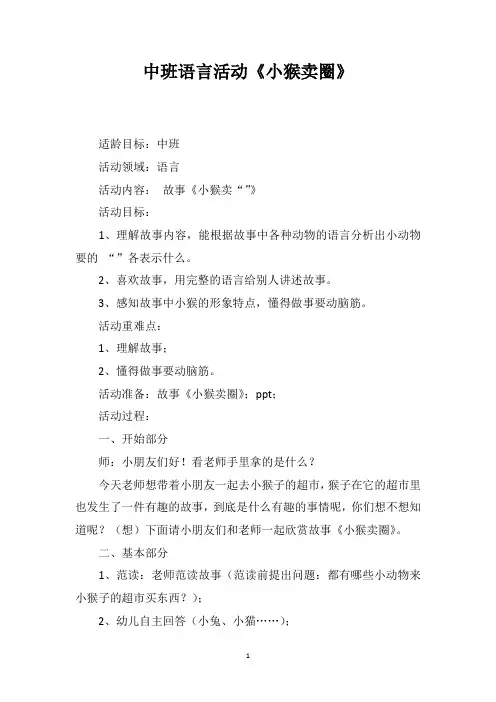 中班语言活动《小猴卖圈》

适龄目标：中班

活动领域：语言

活动内容： 故事《小猴卖“”》

活动目标：

1、理解故事内容，能根据故事中各种动物的语言分析出小动物要的 “”各表示什么。

2、喜欢故事，用完整的语言给别人讲述故事。

3、感知故事中小猴的形象特点，懂得做事要动脑筋。

活动重难点：

1、理解故事；

2、懂得做事要动脑筋。

活动准备：故事《小猴卖圈》；ppt；

活动过程：

一、开始部分

师：小朋友们好！看老师手里拿的是什么？

今天老师想带着小朋友一起去小猴子的超市，猴子在它的超市里也发生了一件有趣的故事，到底是什么有趣的事情呢，你们想不想知道呢？（想）下面请小朋友们和老师一起欣赏故事《小猴卖圈》。

二、基本部分

1、范读：老师范读故事（范读前提出问题：都有哪些小动物来小猴子的超市买东西？）；

2、幼儿自主回答（小兔、小猫……）；

1